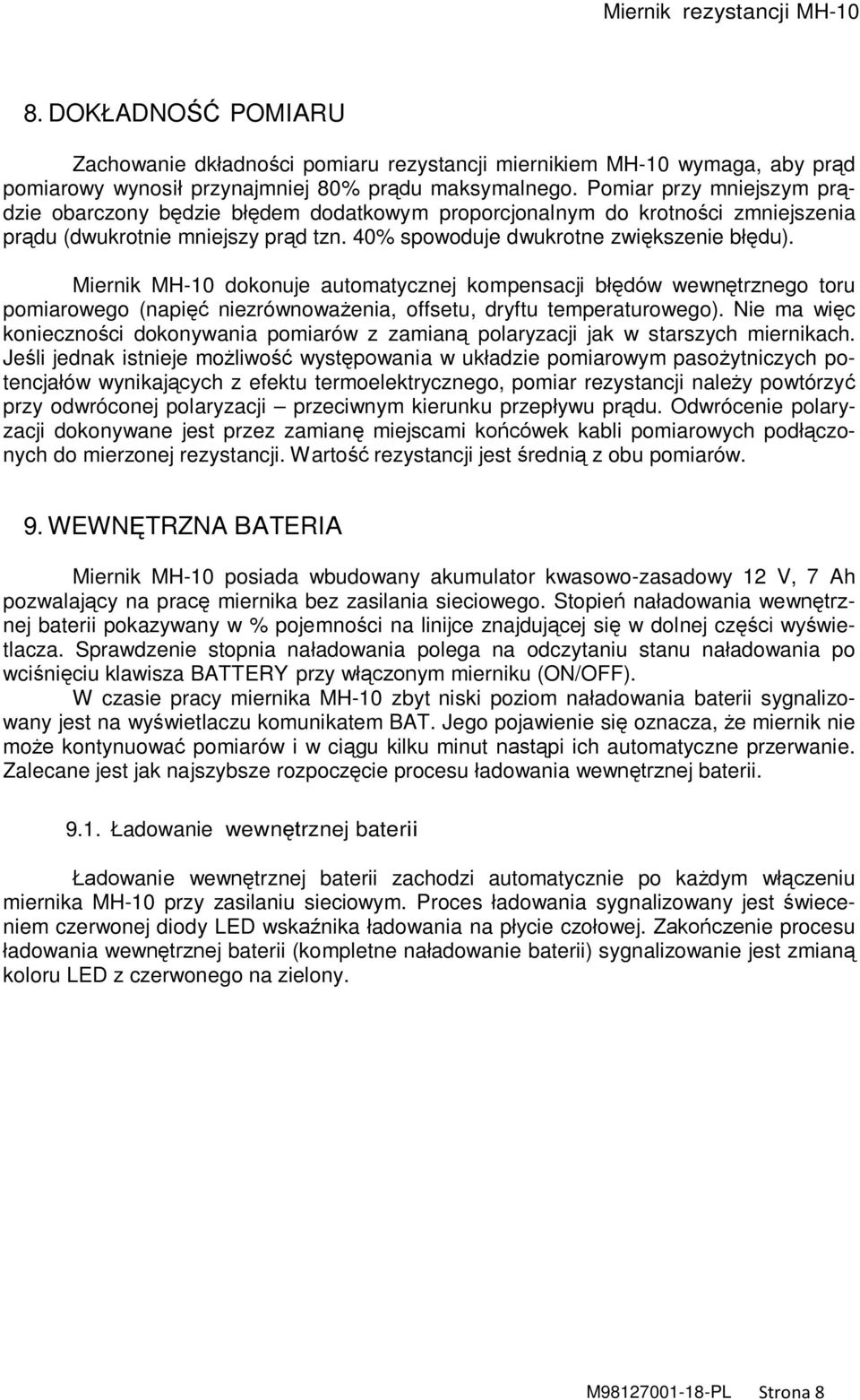 Miernik rezystancji MH-10

8. DOKŁADNOŚĆ POMIARU

Zachowanie dkładności pomiaru rezystancji miernikiem MH-10 wymaga, aby prąd pomiarowy wynosił przynajmniej 80% prądu maksymalnego. Pomiar przy mniejszym prądzie obarczony będzie błędem dodatkowym proporcjonalnym do krotności zmniejszenia prądu (dwukrotnie mniejszy prąd tzn. 40% spowoduje dwukrotne zwiększenie błędu).

Miernik MH-10 dokonuje automatycznej kompensacji błędów wewnętrznego toru pomiarowego (napięć niezrównoważenia, offsetu, dryftu temperaturowego). Nie ma więc konieczności dokonywania pomiarów z zamianą polaryzacji jak w starszych miernikach. Jeśli jednak istnieje możliwość występowania w układzie pomiarowym pasożytniczych potencjałów wynikających z efektu termoelektrycznego, pomiar rezystancji należy powtórzyć przy odwróconej polaryzacji – przeciwnym kierunku przepływu prądu. Odwrócenie polaryzacji dokonywane jest przez zamianę miejscami końcówek kabli pomiarowych podłączonych do mierzonej rezystancji. Wartość rezystancji jest średnią z obu pomiarów.

9. WEWNĘTRZNA BATERIA

Miernik MH-10 posiada wbudowany akumulator kwasowo-zasadowy 12 V, 7 Ah pozwalający na pracę miernika bez zasilania sieciowego. Stopień naładowania wewnętrznej baterii pokazywany w % pojemności na linijce znajdującej się w dolnej części wyświetlacza. Sprawdzenie stopnia naładowania polega na odczytaniu stanu naładowania po wciśnięciu klawisza BATTERY przy włączonym mierniku (ON/OFF).

W czasie pracy miernika MH-10 zbyt niski poziom naładowania baterii sygnalizowany jest na wyświetlaczu komunikatem BAT. Jego pojawienie się oznacza, że miernik nie może kontynuować pomiarów i w ciągu kilku minut nastąpi ich automatyczne przerwanie. Zalecane jest jak najszybsze rozpoczęcie procesu ładowania wewnętrznej baterii.

9.1. Ładowanie wewnętrznej baterii

Ładowanie wewnętrznej baterii zachodzi automatycznie po każdym włączeniu miernika MH-10 przy zasilaniu sieciowym. Proces ładowania sygnalizowany jest świeceniem czerwonej diody LED wskaźnika ładowania na płycie czołowej. Zakończenie procesu ładowania wewnętrznej baterii (kompletne naładowanie baterii) sygnalizowanie jest zmianą koloru LED z czerwonego na zielony.

M98127001-18-PL Strona 8